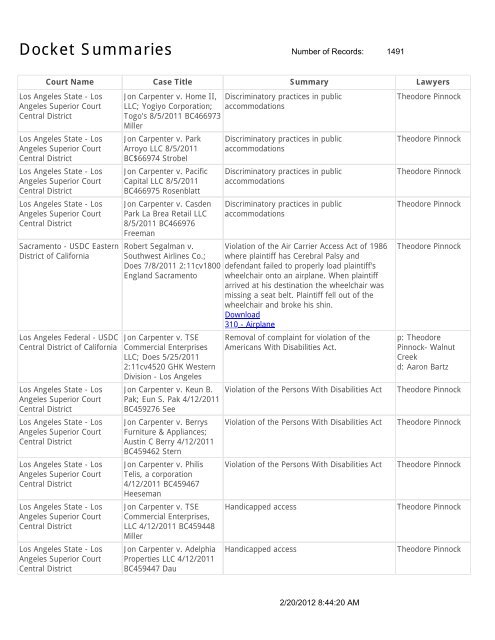 Docket Summaries

Number of Records: 1491

| Court Name | Case Title | Summary | Lawyers |
|---|---|---|---|
| Los Angeles State - Los Angeles Superior Court Central District | Jon Carpenter v. Home II, LLC; Yogiyo Corporation; Togo's 8/5/2011 BC466973 Miller | Discriminatory practices in public accommodations | Theodore Pinnock |
| Los Angeles State - Los Angeles Superior Court Central District | Jon Carpenter v. Park Arroyo LLC 8/5/2011 BC$66974 Strobel | Discriminatory practices in public accommodations | Theodore Pinnock |
| Los Angeles State - Los Angeles Superior Court Central District | Jon Carpenter v. Pacific Capital LLC 8/5/2011 BC466975 Rosenblatt | Discriminatory practices in public accommodations | Theodore Pinnock |
| Los Angeles State - Los Angeles Superior Court Central District | Jon Carpenter v. Casden Park La Brea Retail LLC 8/5/2011 BC466976 Freeman | Discriminatory practices in public accommodations | Theodore Pinnock |
| Sacramento - USDC Eastern District of California | Robert Segalman v. Southwest Airlines Co.; Does 7/8/2011 2:11cv1800 England Sacramento | Violation of the Air Carrier Access Act of 1986 where plaintiff has Cerebral Palsy and defendant failed to properly load plaintiff's wheelchair onto an airplane. When plaintiff arrived at his destination the wheelchair was missing a seat belt. Plaintiff fell out of the wheelchair and broke his shin. Download 310 - Airplane | Theodore Pinnock |
| Los Angeles Federal - USDC Central District of California | Jon Carpenter v. TSE Commercial Enterprises LLC; Does 5/25/2011 2:11cv4520 GHK Western Division - Los Angeles | Removal of complaint for violation of the Americans With Disabilities Act. | p: Theodore Pinnock- Walnut Creek d: Aaron Bartz |
| Los Angeles State - Los Angeles Superior Court Central District | Jon Carpenter v. Keun B. Pak; Eun S. Pak 4/12/2011 BC459276 See | Violation of the Persons With Disabilities Act | Theodore Pinnock |
| Los Angeles State - Los Angeles Superior Court Central District | Jon Carpenter v. Berrys Furniture & Appliances; Austin C Berry 4/12/2011 BC459462 Stern | Violation of the Persons With Disabilities Act | Theodore Pinnock |
| Los Angeles State - Los Angeles Superior Court Central District | Jon Carpenter v. Philis Telis, a corporation 4/12/2011 BC459467 Heeseman | Violation of the Persons With Disabilities Act | Theodore Pinnock |
| Los Angeles State - Los Angeles Superior Court Central District | Jon Carpenter v. TSE Commercial Enterprises, LLC 4/12/2011 BC459448 Miller | Handicapped access | Theodore Pinnock |
| Los Angeles State - Los Angeles Superior Court Central District | Jon Carpenter v. Adelphia Properties LLC 4/12/2011 BC459447 Dau | Handicapped access | Theodore Pinnock |

2/20/2012 8:44:20 AM